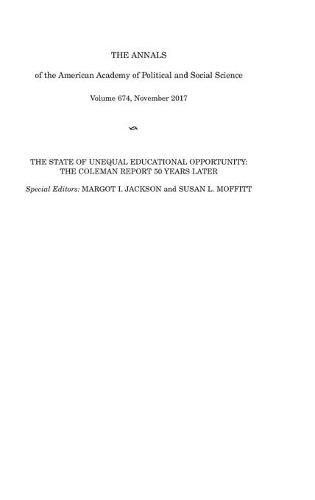 THE ANNALS

of the American Academy of Political and Social Science

Volume 674, November 2017

THE STATE OF UNEQUAL EDUCATIONAL OPPORTUNITY: THE COLEMAN REPORT 50 YEARS LATER

Special Editors: MARGOT I. JACKSON and SUSAN L. MOFFITT